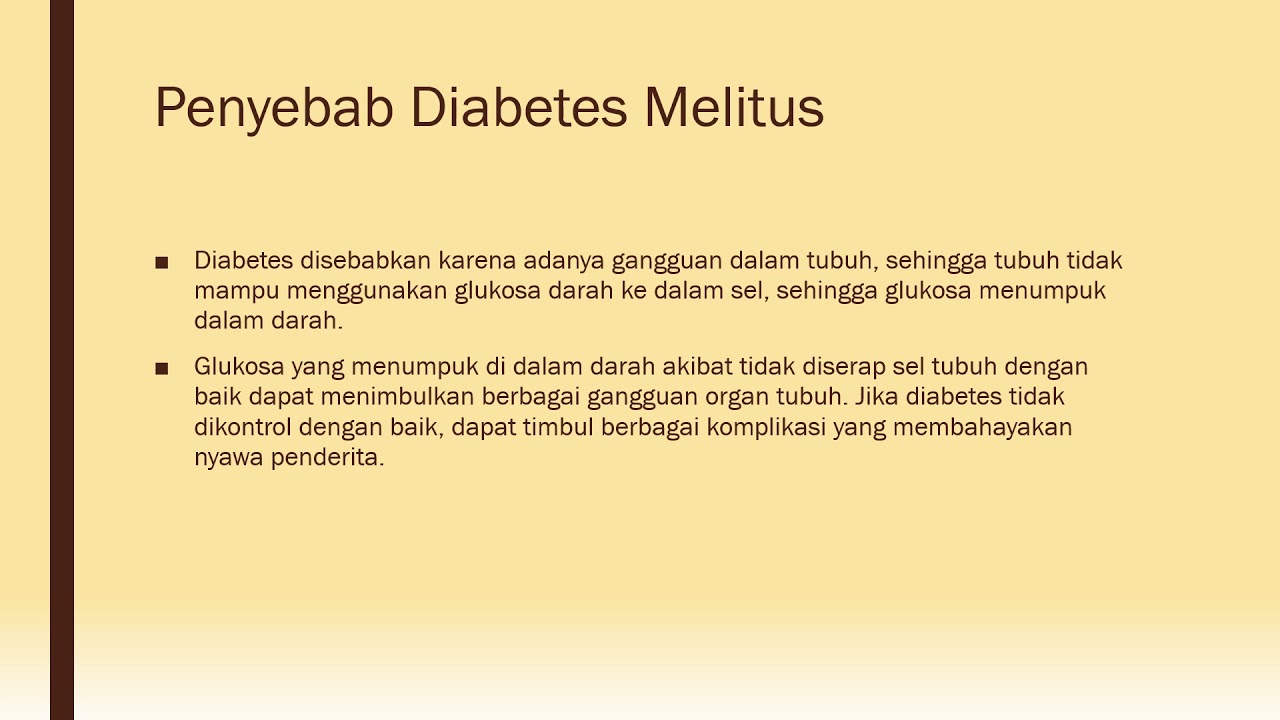 Penyebab Diabetes Melitus

■ Diabetes disebabkan karena adanya gangguan dalam tubuh, sehingga tubuh tidak mampu menggunakan glukosa darah ke dalam sel, sehingga glukosa menumpuk dalam darah.

■ Glukosa yang menumpuk di dalam darah akibat tidak diserap sel tubuh dengan baik dapat menimbulkan berbagai gangguan organ tubuh. Jika diabetes tidak dikontrol dengan baik, dapat timbul berbagai komplikasi yang membahayakan nyawa penderita.